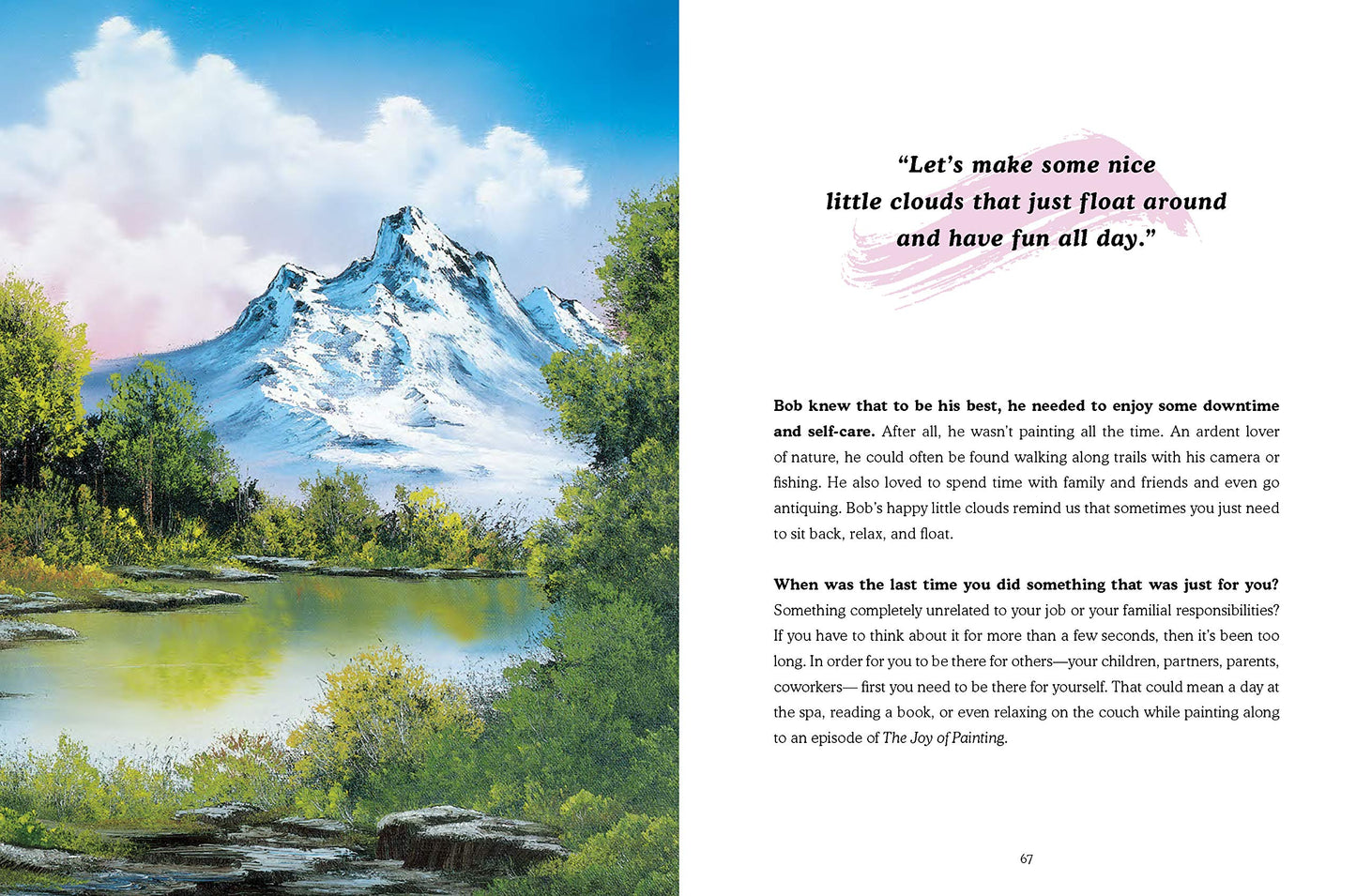 "Let's make some nice little clouds that just float around and have fun all day."

Bob knew that to be his best, he needed to enjoy some downtime and self-care. After all, he wasn't painting all the time. An ardent lover of nature, he could often be found walking along trails with his camera or fishing. He also loved to spend time with family and friends and even go antiquing. Bob's happy little clouds remind us that sometimes you just need to sit back, relax, and float.

When was the last time you did something that was just for you? Something completely unrelated to your job or your familial responsibilities? If you have to think about it for more than a few seconds, then it's been too long. In order for you to be there for others—your children, partners, parents, coworkers— first you need to be there for yourself. That could mean a day at the spa, reading a book, or even relaxing on the couch while painting along to an episode of The Joy of Painting.

67